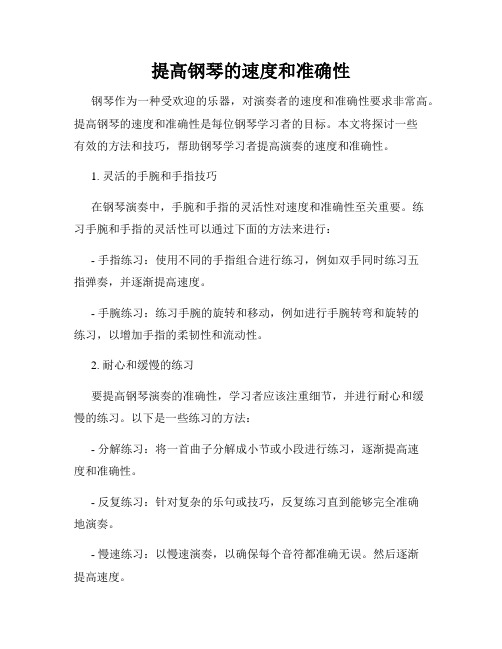 提高钢琴的速度和准确性

钢琴作为一种受欢迎的乐器，对演奏者的速度和准确性要求非常高。提高钢琴的速度和准确性是每位钢琴学习者的目标。本文将探讨一些有效的方法和技巧，帮助钢琴学习者提高演奏的速度和准确性。

1. 灵活的手腕和手指技巧

在钢琴演奏中，手腕和手指的灵活性对速度和准确性至关重要。练习手腕和手指的灵活性可以通过下面的方法来进行：

- 手指练习：使用不同的手指组合进行练习，例如双手同时练习五指弹奏，并逐渐提高速度。

- 手腕练习：练习手腕的旋转和移动，例如进行手腕转弯和旋转的练习，以增加手指的柔韧性和流动性。

2. 耐心和缓慢的练习

要提高钢琴演奏的准确性，学习者应该注重细节，并进行耐心和缓慢的练习。以下是一些练习的方法：

- 分解练习：将一首曲子分解成小节或小段进行练习，逐渐提高速度和准确性。

- 反复练习：针对复杂的乐句或技巧，反复练习直到能够完全准确地演奏。

- 慢速练习：以慢速演奏，以确保每个音符都准确无误。然后逐渐提高速度。